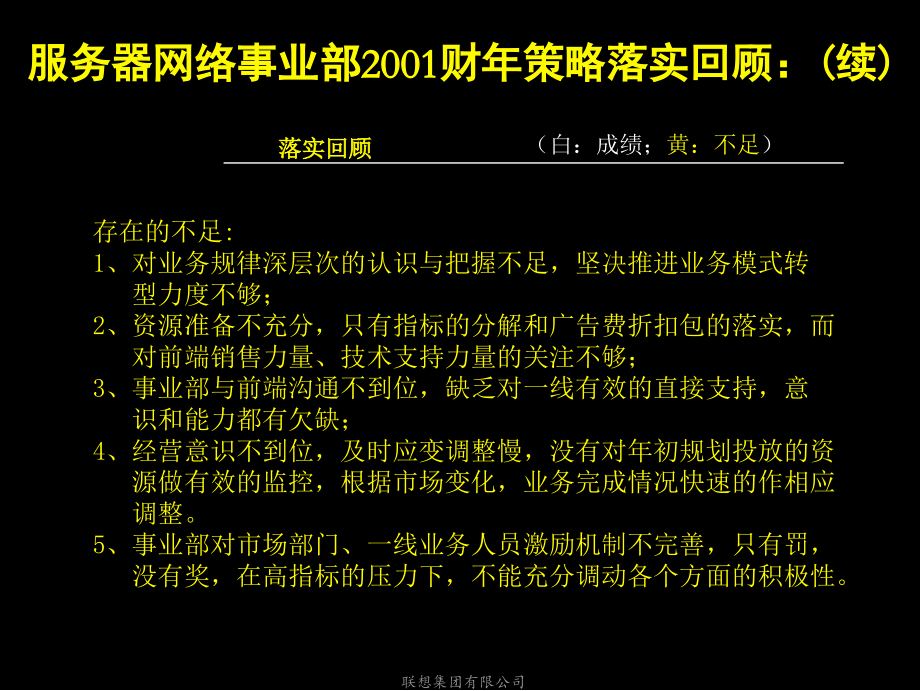 服务器网络事业部2001财年策略落实回顾：（续）

落实回顾 （白：成绩；黄：不足）

存在的不足：
1、对业务规律深层次的认识与把握不足，坚决推进业务模式转型力度不够；
2、资源准备不充分，只有指标的分解和广告费折扣包的落实，而对前端销售力量、技术支持力量的关注不够；
3、事业部与前端沟通不到位，缺乏对一线有效的直接支持，意识和能力都有欠缺；
4、经营意识不到位，及时应变调整慢，没有对年初规划投放的资源做有效的监控，根据市场变化，业务完成情况快速的作相应调整。
5、事业部对市场部门、一线业务人员激励机制不完善，只有罚，没有奖，在高指标的压力下，不能充分调动各个方面的积极性。

联想集团有限公司